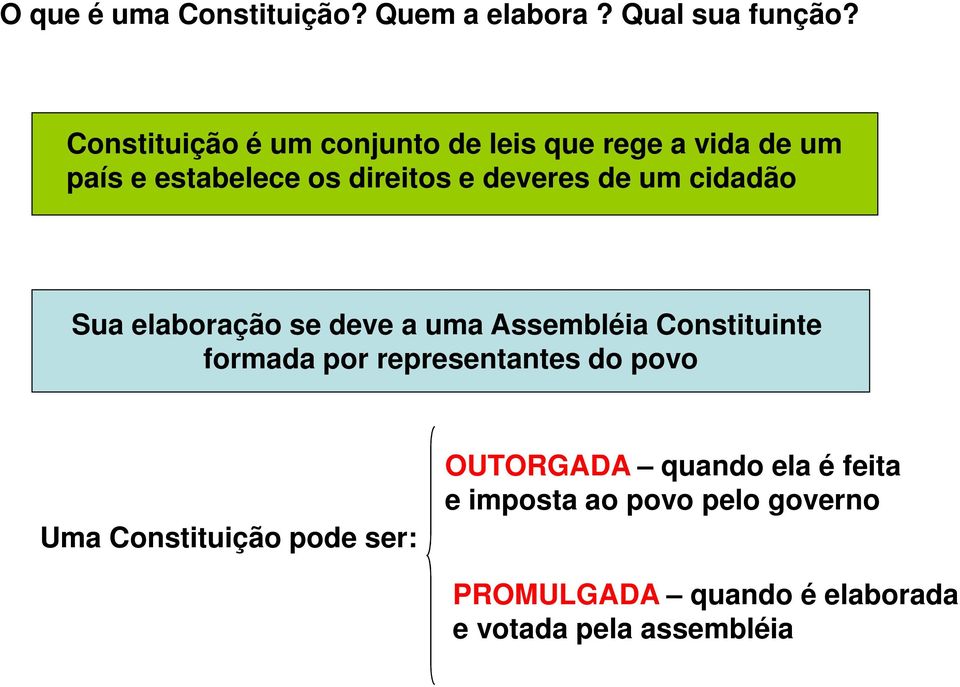 O que é uma Constituição? Quem a elabora ? Qual sua função?

Constituição é um conjunto de leis que rege a vida de um país e estabelece os direitos e deveres de um cidadão

Sua elaboração se deve a uma Assembléia Constituinte formada por representantes do povo

Uma Constituição pode ser:

OUTORGADA – quando ela é feita e imposta ao povo pelo governo

PROMULGADA – quando é elaborada e votada pela assembléia